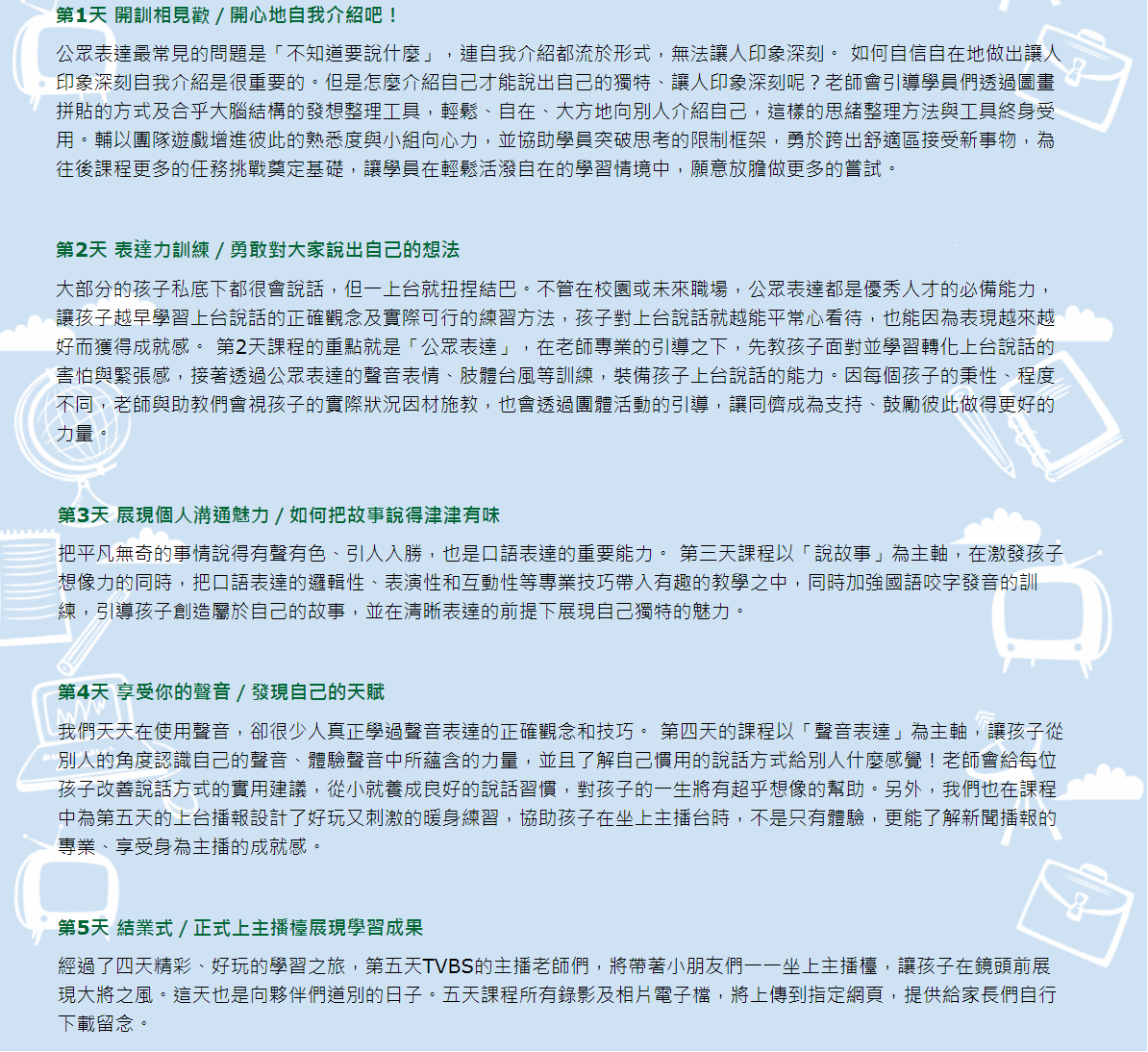 第1天 開訓相見歡 / 開心地自我介紹吧！

公眾表達最常見的問題是「不知道要說什麼」，連自我介紹都流於形式，無法讓人印象深刻。 如何自信自在地做出讓人印象深刻自我介紹是很重要的。但是怎麼介紹自己才能說出自己的獨特、讓人印象深刻呢？老師會引導學員們透過圖畫拼貼的方式及合乎大腦結構的發想整理工具，輕鬆、自在、大方地向別人介紹自己，這樣的思緒整理方法與工具終身受用。輔以團隊遊戲增進彼此的熟悉度與小組向心力，並協助學員突破思考的限制框架，勇於跨出舒適區接受新事物，為往後課程更多的任務挑戰奠定基礎，讓學員在輕鬆活潑自在的學習情境中，願意放膽做更多的嘗試。

第2天 表達力訓練 / 勇敢對大家說出自己的想法

大部分的孩子私底下都很會說話，但一上台就扭捏結巴。不管在校園或未來職場，公眾表達都是優秀人才的必備能力，讓孩子越早學習上台說話的正確觀念及實際可行的練習方法，孩子對上台說話就越能平常心看待，也能因為表現越來越好而獲得成就感。 第2天課程的重點就是「公眾表達」，在老師專業的引導之下，先教孩子面對並學習轉化上台說話的害怕與緊張感，接著透過公眾表達的聲音表情、肢體台風等訓練，裝備孩子上台說話的能力。因每個孩子的秉性、程度不同，老師與助教們會視孩子的實際狀況因材施教，也會透過團體活動的引導，讓同儕成為支持、鼓勵彼此做得更好的力量。

第3天 展現個人溝通魅力 / 如何把故事說得津津有味

把平凡無奇的事情說得有聲有色、引人入勝，也是口語表達的重要能力。 第三天課程以「說故事」為主軸，在激發孩子想像力的同時，把口語表達的邏輯性、表演性和互動性等專業技巧帶入有趣的教學之中，同時加強國語咬字發音的訓練，引導孩子創造屬於自己的故事，並在清晰表達的前提下展現自己獨特的魅力。

第4天 享受你的聲音 / 發現自己的天賦

我們天天在使用聲音，卻很少人真正學過聲音表達的正確觀念和技巧。 第四天的課程以「聲音表達」為主軸，讓孩子從別人的角度認識自己的聲音、體驗聲音中所蘊含的力量，並且了解自己慣用的說話方式給別人什麼感覺！老師會給每位孩子改善說話方式的實用建議，從小就養成良好的說話習慣，對孩子的一生將有超乎想像的幫助。另外，我們也在課程中為第五天的上台播報設計了好玩又刺激的暖身練習，協助孩子在坐上主播台時，不是只有體驗，更能了解新聞播報的專業、享受身為主播的成就感。

第5天 結業式 / 正式上主播檯展現學習成果

經過了四天精彩、好玩的學習之旅，第五天TVBS的主播老師們，將帶著小朋友們一一坐上主播檯，讓孩子在鏡頭前展現大將之風。這天也是向夥伴們道別的日子。五天課程所有錄影及相片電子檔，將上傳到指定網頁，提供給家長們自行下載留念。